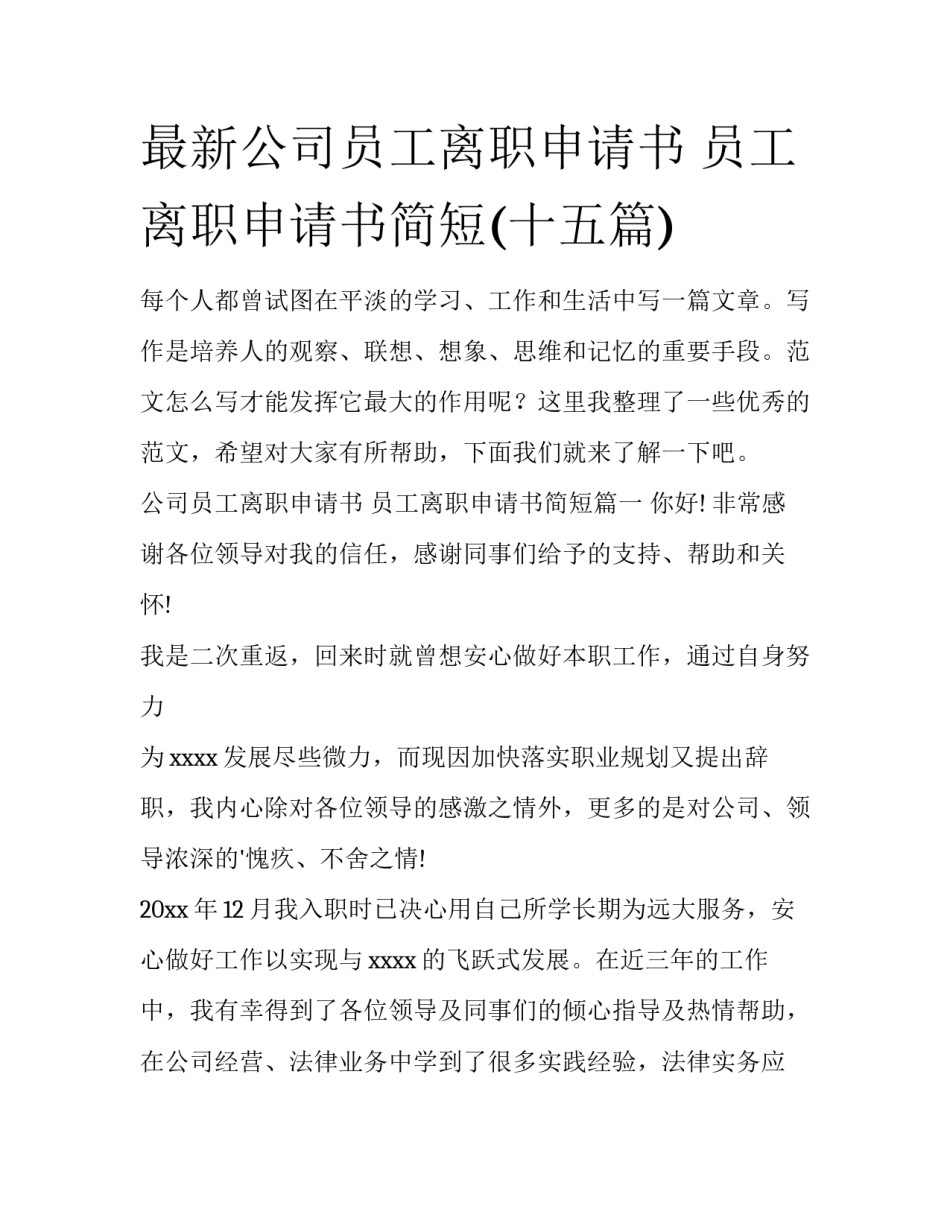 最新公司员工离职申请书 员工离职申请书简短(十五篇)

每个人都曾试图在平淡的学习、工作和生活中写一篇文章。写作是培养人的观察、联想、想象、思维和记忆的重要手段。范文怎么写才能发挥它最大的作用呢？这里我整理了一些优秀的范文，希望对大家有所帮助，下面我们就来了解一下吧。

公司员工离职申请书 员工离职申请书简短篇一 你好! 非常感谢各位领导对我的信任，感谢同事们给予的支持、帮助和关怀!

我是二次重返，回来时就曾想安心做好本职工作，通过自身努力

为 xxxx 发展尽些微力，而现因加快落实职业规划又提出辞职，我内心除对各位领导的感激之情外，更多的是对公司、领导浓深的'愧疚、不舍之情!

20xx 年 12 月我入职时已决心用自己所学长期为远大服务，安心做好工作以实现与 xxxx 的飞跃式发展。在近三年的工作中，我有幸得到了各位领导及同事们的倾心指导及热情帮助，在公司经营、法律业务中学到了很多实践经验，法律实务应